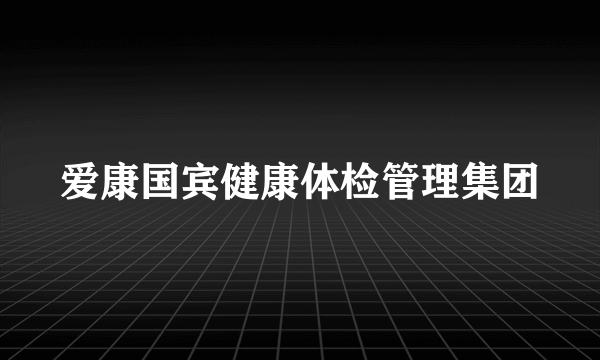 爱康国宾健康体检管理集团